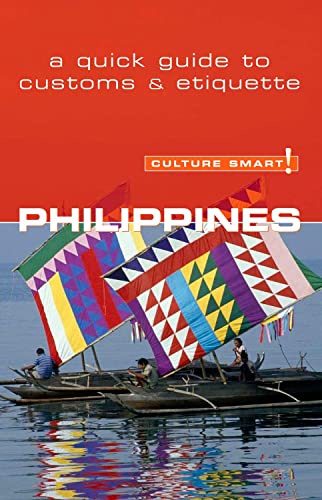 a quick guide to customs & etiquette

CULTURE SMART!

PHILIPPINES